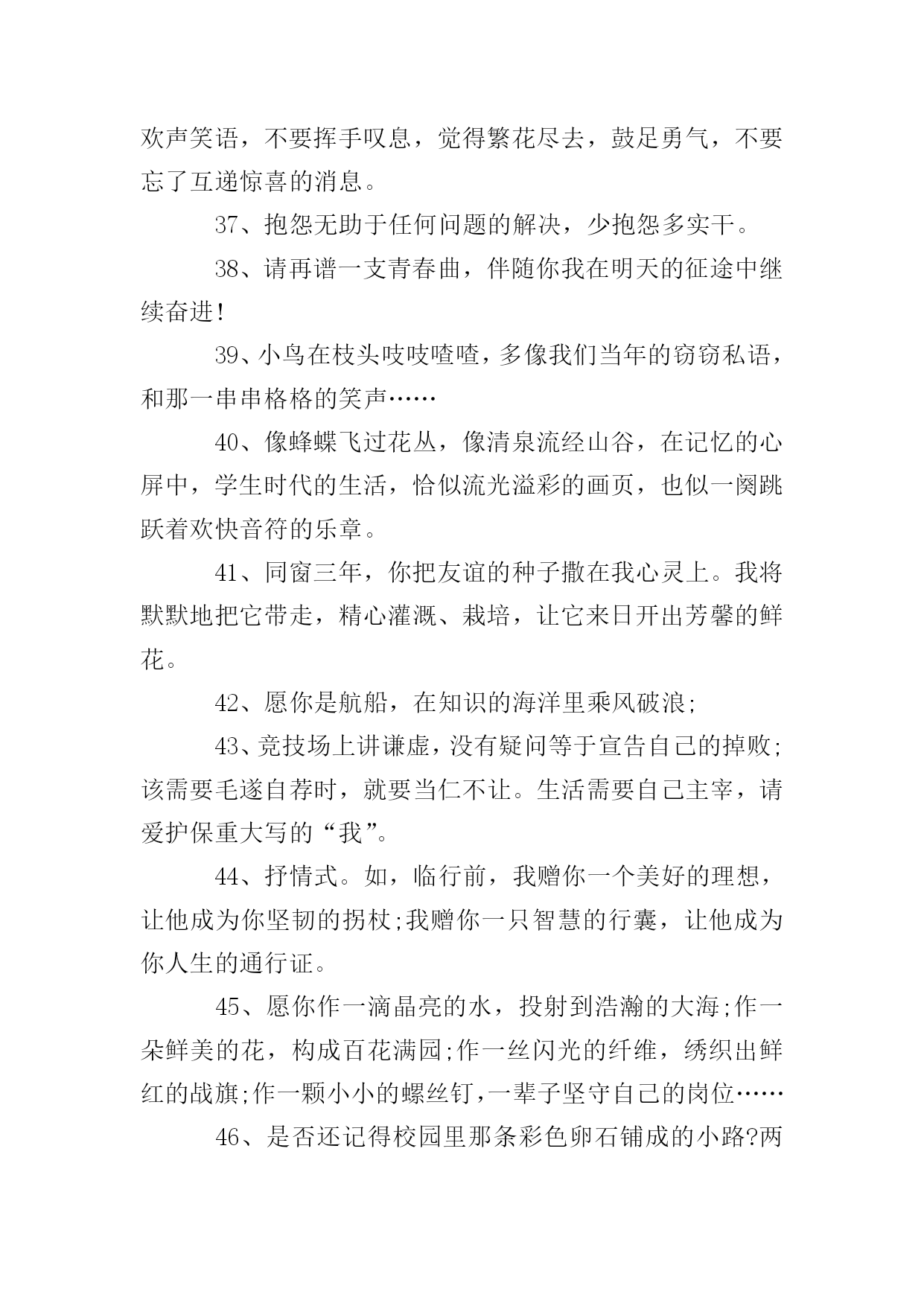 欢声笑语，不要挥手叹息，觉得繁花尽去，鼓足勇气，不要忘了互递惊喜的消息。

37、抱怨无助于任何问题的解决，少抱怨多实干。

38、请再谱一支青春曲，伴随你我在明天的征途中继续奋进!

39、小鸟在枝头吱吱喳喳，多像我们当年的窃窃私语，和那一串串格格的笑声……

40、像蜂蝶飞过花丛，像清泉流经山谷，在记忆的心屏中，学生时代的生活，恰似流光溢彩的画页，也似一阕跳跃着欢快音符的乐章。

41、同窗三年，你把友谊的种子撒在我心灵上。我将默默地把它带走，精心灌溉、栽培，让它来日开出芳馨的鲜花。

42、愿你是航船，在知识的海洋里乘风破浪;

43、竞技场上讲谦虚，没有疑问等于宣告自己的掉败;该需要毛遂自荐时，就要当仁不让。生活需要自己主宰，请爱护保重大写的“我”。

44、抒情式。如，临行前，我赠你一个美好的理想，让他成为你坚韧的拐杖;我赠你一只智慧的行囊，让他成为你人生的通行证。

45、愿你作一滴晶亮的水，投射到浩瀚的大海;作一朵鲜美的花，构成百花满园;作一丝闪光的纤维，绣织出鲜红的战旗;作一颗小小的螺丝钉，一辈子坚守自己的岗位……

46、是否还记得校园里那条彩色卵石铺成的小路?两